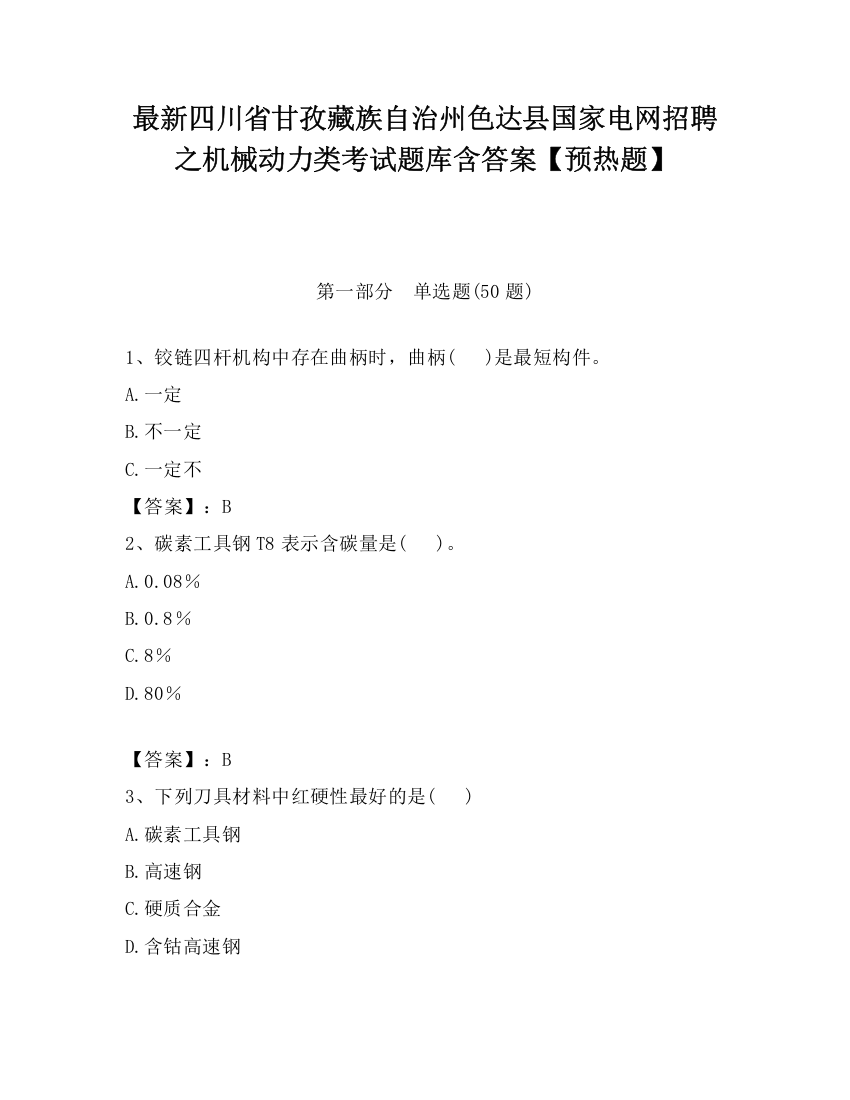 最新四川省甘孜藏族自治州色达县国家电网招聘之机械动力类考试题库含答案【预热题】

第一部分　单选题(50 题)

1、铰链四杆机构中存在曲柄时，曲柄(　　)是最短构件。

A.一定

B.不一定

C.一定不

【答案】：B

2、碳素工具钢 T8 表示含碳量是(　　)。

A.0.08%

B.0.8%

C.8%

D.80%

【答案】：B

3、下列刀具材料中红硬性最好的是(　　)

A.碳素工具钢

B.高速钢

C.硬质合金

D.含钴高速钢